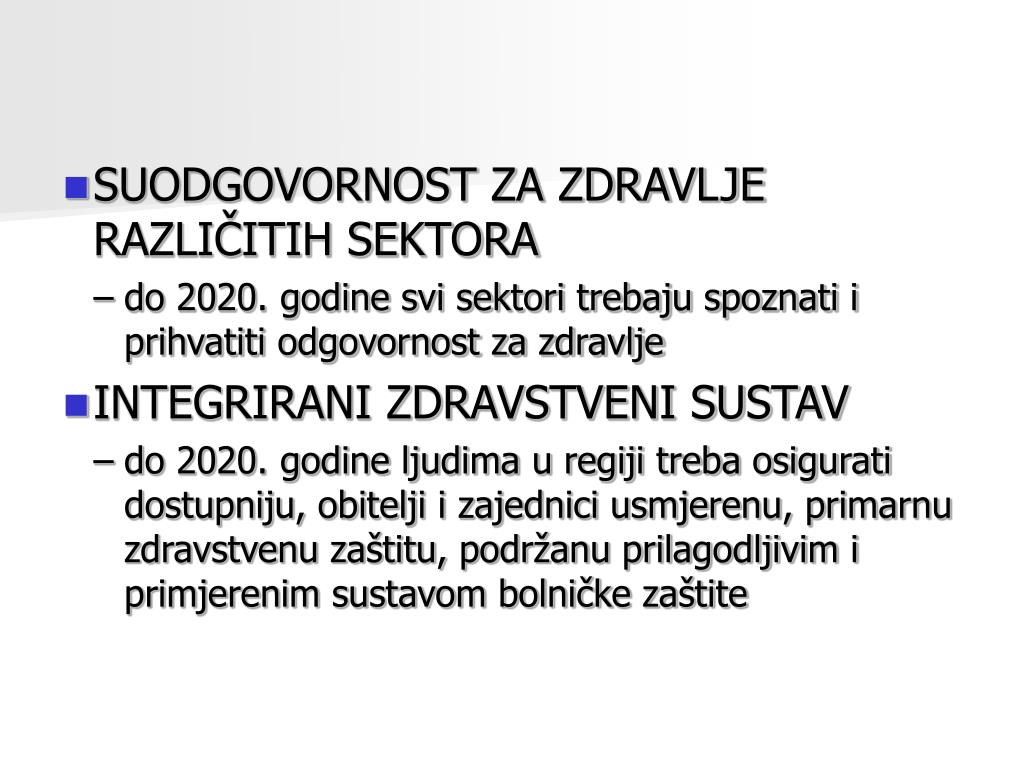 SUODGOVORNOST ZA ZDRAVLJE RAZLIČITIH SEKTORA

– do 2020. godine svi sektori trebaju spoznati i prihvatiti odgovornost za zdravlje

INTEGRIRANI ZDRAVSTVENI SUSTAV

– do 2020. godine ljudima u regiji treba osigurati dostupniju, obitelji i zajednici usmjerenu, primarnu zdravstvenu zaštitu, podržanu prilagodljivim i primjerenim sustavom bolničke zaštite